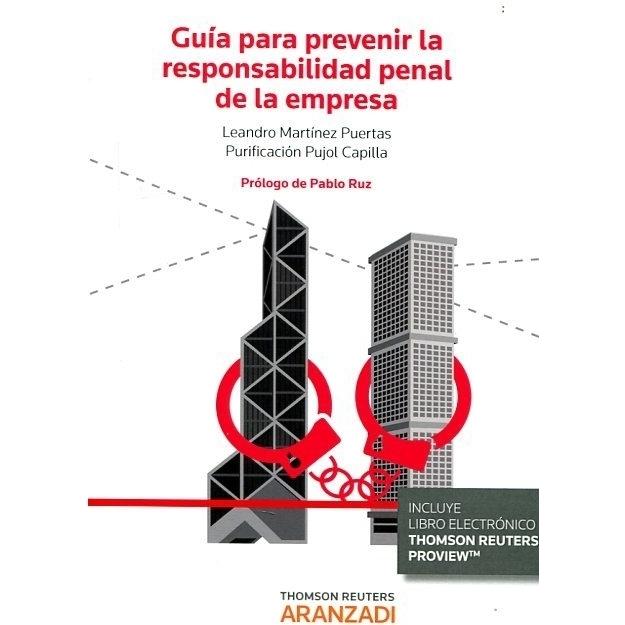 Guía para prevenir la responsabilidad penal de la empresa

Leandro Martínez Puertas
Purificación Pujol Capilla

Prólogo de Pablo Ruz

INCLUYE
LIBRO ELECTRÓNICO
THOMSON REUTERS
PROVIEW™

THOMSON REUTERS
ARANZADI